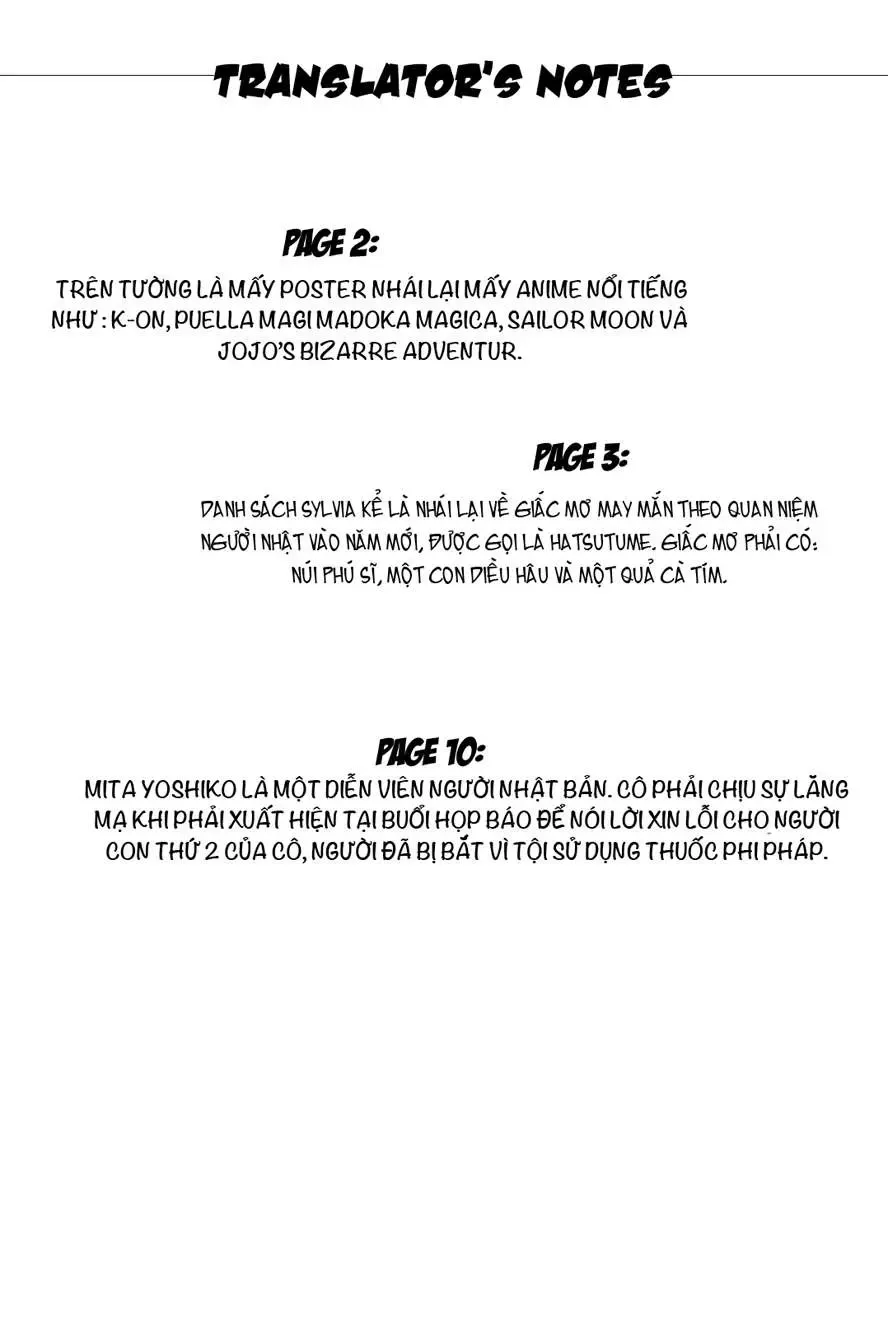 TRANSLATOR'S NOTES

PAGE 2:

TRÊN TƯỜNG LÀ MẤY POSTER NHÁI LẠI MẤY ANIME NỔI TIẾNG NHƯ : K-ON, PUELLA MAGI MADOKA MAGICA, SAILOR MOON VÀ JOJO'S BIZARRE ADVENTUR.

PAGE 3:

DANH SÁCH SYLVIA KỂ LÀ NHÁI LẠI VỀ GIẤC MƠ MAY MẮN THEO QUAN NIỆM NGƯỜI NHẬT VÀO NĂM MỚI, ĐƯỢC GỌI LÀ HATSUTUME. GIẤC MƠ PHẢI CÓ: NÚI PHÚ SĨ, MỘT CON DIỀU HÂU VÀ MỘT QUẢ CÀ TÍM.

PAGE 10:

MITA YOSHIKO LÀ MỘT DIỄN VIÊN NGƯỜI NHẬT BẢN. CÔ PHẢI CHỊU SỰ LĂNG MẠ KHI PHẢI XUẤT HIỆN TẠI BUỔI HỌP BÁO ĐỂ NÓI LỜI XIN LỖI CHO NGƯỜI CON THỨ 2 CỦA CÔ, NGƯỜI ĐÃ BỊ BẮT VÌ TỘI SỬ DỤNG THUỐC PHI PHÁP.